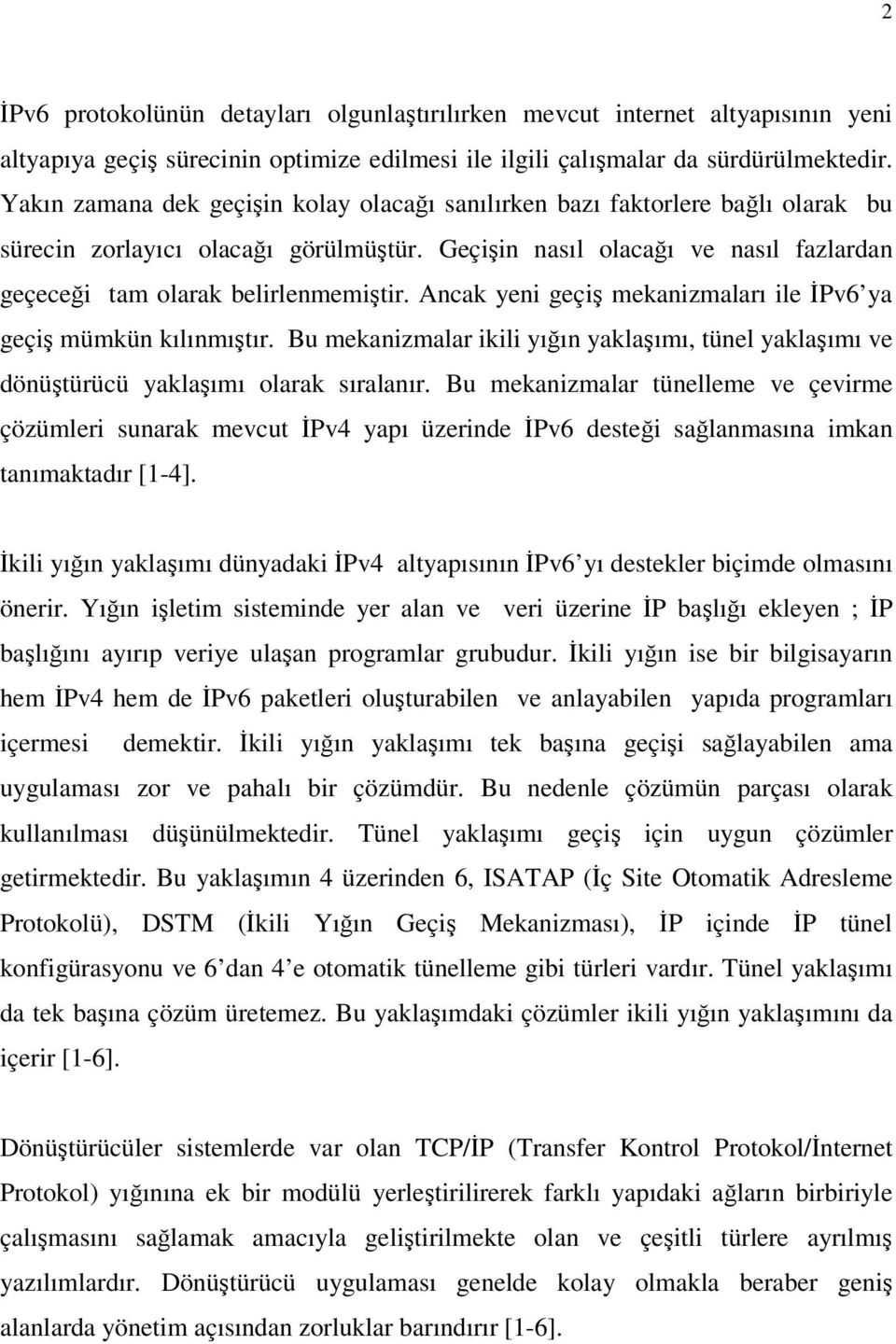 2

İPv6 protokolünün detayları olgunlaştırılırken mevcut internet altyapısının yeni altyapıya geçiş sürecinin optimize edilmesi ile ilgili çalışmalar da sürdürülmektedir. Yakın zamana dek geçişin kolay olacağı sanılırken bazı faktorlere bağlı olarak bu sürecin zorlayıcı olacağı görülmüştür. Geçişin nasıl olacağı ve nasıl fazlardan geçeceği tam olarak belirlenmemiştir. Ancak yeni geçiş mekanizmaları ile İPv6'ya geçiş mümkün kılınmıştır. Bu mekanizmalar ikili yığın yaklaşımı, tünel yaklaşımı ve dönüştürücü yaklaşımı olarak sıralanır. Bu mekanizmalar tünelleme ve çevirme çözümleri sunarak mevcut İPv4 yapı üzerinde İPv6 desteği sağlanmasına imkan tanımaktadır [1-4].

İkili yığın yaklaşımı dünyadaki İPv4 altyapısının İPv6'yı destekler biçimde olmasını önerir. Yığın işletim sisteminde yer alan ve veri üzerine İP başlığı ekleyen ; İP başlığını ayırıp veriye ulaşan programlar grubudur. İkili yığın ise bir bilgisayarın hem İPv4 hem de İPv6 paketleri oluşturabilen ve anlayabilen yapıda programları içermesi demektir. İkili yığın yaklaşımı tek başına geçişi sağlayabilen ama uygulaması zor ve pahalı bir çözümdür. Bu nedenle çözümün parçası olarak kullanılması düşünülmektedir. Tünel yaklaşımı geçiş için uygun çözümler getirmektedir. Bu yaklaşımın 4 üzerinden 6, ISATAP (İç Site Otomatik Adresleme Protokolü), DSTM (İkili Yığın Geçiş Mekanizması), İP içinde İP tünel konfigürasyonu ve 6'dan 4'e otomatik tünelleme gibi türleri vardır. Tünel yaklaşımı da tek başına çözüm üretemez. Bu yaklaşımdaki çözümler ikili yığın yaklaşımını da içerir [1-6].

Dönüştürücüler sistemlerde var olan TCP/İP (Transfer Kontrol Protokol/İnternet Protokol) yığınına ek bir modülü yerleştirilirerek farklı yapıdaki ağların birbiriyle çalışmasını sağlamak amacıyla geliştirilmekte olan ve çeşitli türlere ayrılmış yazılımlardır. Dönüştürücü uygulaması genelde kolay olmakla beraber geniş alanlarda yönetim açısından zorluklar barındırır [1-6].